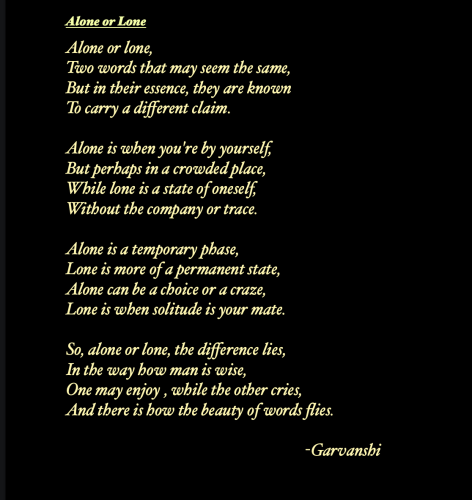 Alone or Lone

Alone or lone,
Two words that may seem the same,
But in their essence, they are known
To carry a different claim.

Alone is when you're by yourself,
But perhaps in a crowded place,
While lone is a state of oneself,
Without the company or trace.

Alone is a temporary phase,
Lone is more of a permanent state,
Alone can be a choice or a craze,
Lone is when solitude is your mate.

So, alone or lone, the difference lies,
In the way how man is wise,
One may enjoy , while the other cries,
And there is how the beauty of words flies.

-Garvanshi